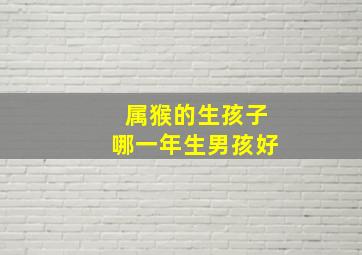 属猴的生孩子
哪一年生男孩好